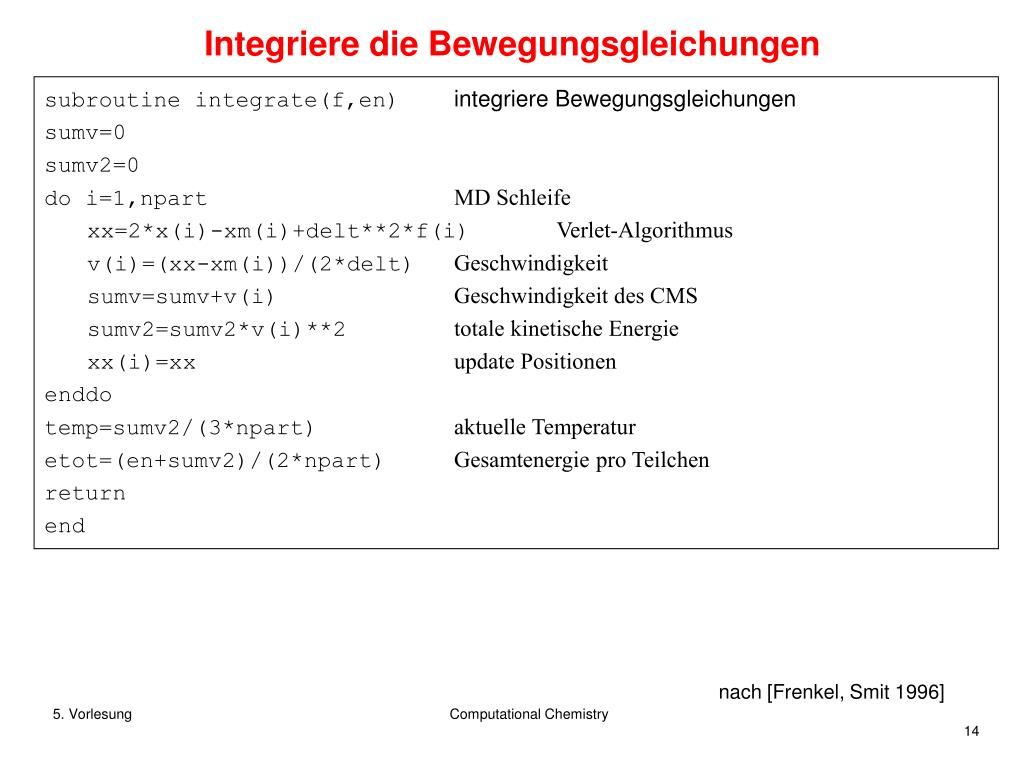 Integriere die Bewegungsgleichungen

subroutine integrate(f,en) integriere Bewegungsgleichungen
sumv=0
sumv2=0
do i=1,npart MD Schleife
xx=2*x(i)-xm(i)+delt**2*f(i) Verlet-Algorithmus
v(i)=(xx-xm(i))/(2*delt) Geschwindigkeit
sumv=sumv+v(i) Geschwindigkeit des CMS
sumv2=sumv2*v(i)**2 totale kinetische Energie
xx(i)=xx update Positionen
enddo
temp=sumv2/(3*npart) aktuelle Temperatur
etot=(en+sumv2)/(2*npart) Gesamtenergie pro Teilchen
return
end

nach [Frenkel, Smit 1996]

5. Vorlesung

Computational Chemistry

14